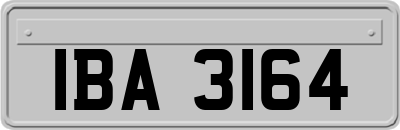 IBA 3164